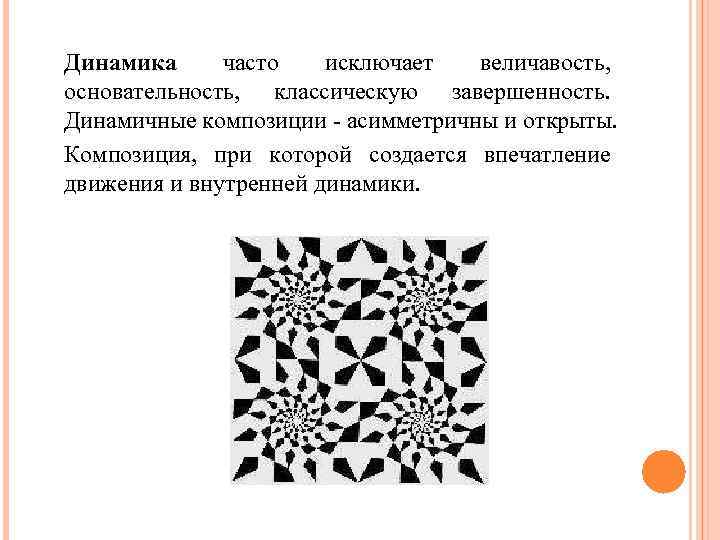 Динамика часто исключает величавость, основательность, классическую завершенность. Динамичные композиции - асимметричны и открыты.

Композиция, при которой создается впечатление движения и внутренней динамики.